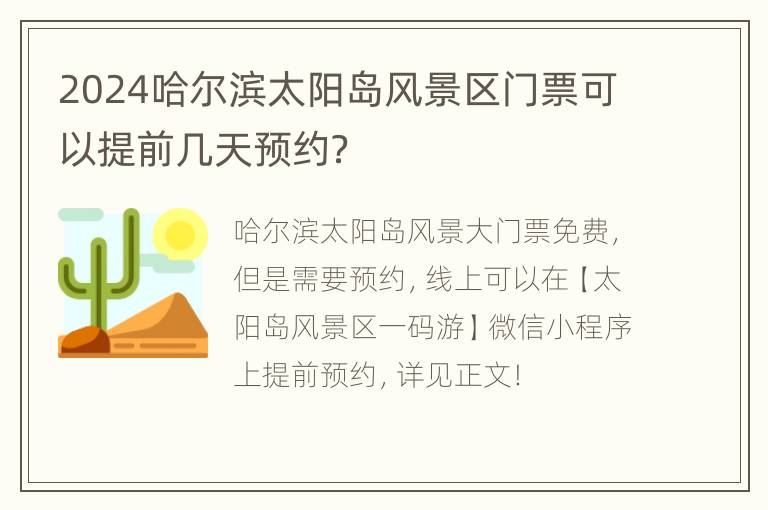 2024哈尔滨太阳岛风景区门票可以提前几天预约？

哈尔滨太阳岛风景大门票免费，但是需要预约，线上可以在【太阳岛风景区一码游】微信小程序上提前预约，详见正文！